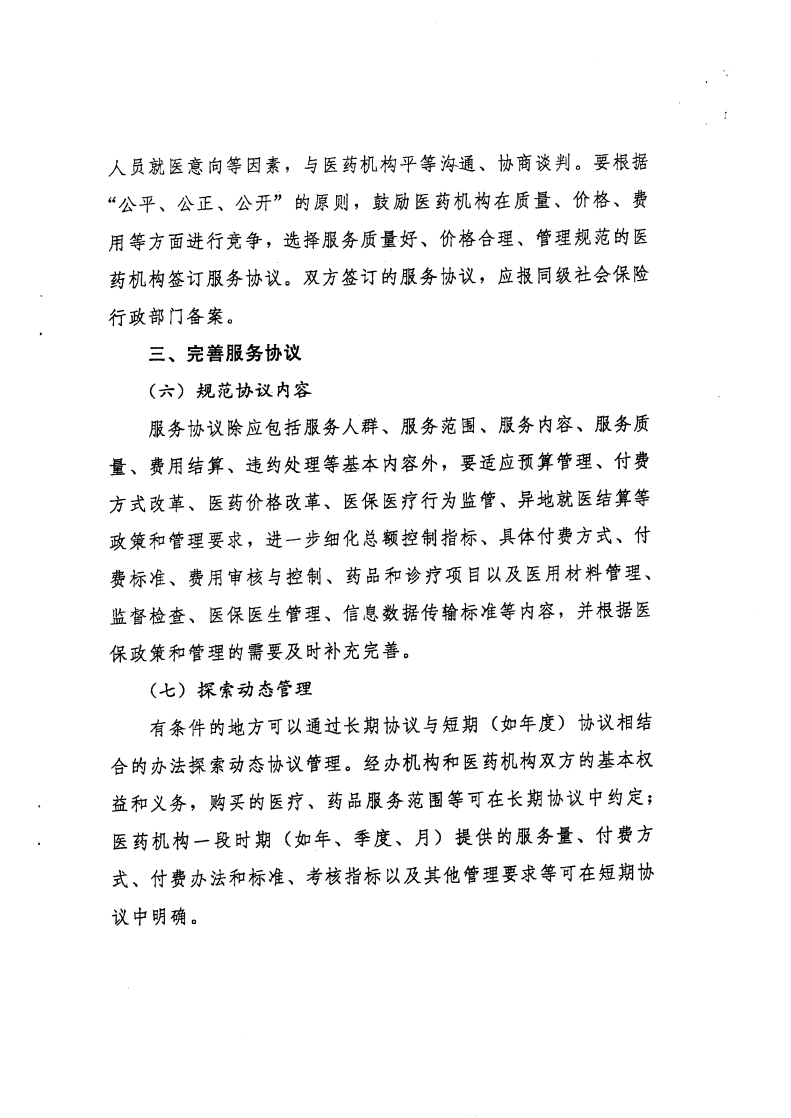 人员就医意向等因素，与医药机构平等沟通、协商谈判。要根据“公平、公正、公开”的原则，鼓励医药机构在质量、价格、费用等方面进行竞争，选择服务质量好、价格合理、管理规范的医药机构签订服务协议。双方签订的服务协议，应报同级社会保险行政部门备案。

三、完善服务协议

（六）规范协议内容

服务协议除应包括服务人群、服务范围、服务内容、服务质量、费用结算、违约处理等基本内容外，要适应预算管理、付费方式改革、医药价格改革、医保医疗行为监管、异地就医结算等政策和管理要求，进一步细化总额控制指标、具体付费方式、付费标准、费用审核与控制、药品和诊疗项目以及医用材料管理、监督检查、医保医生管理、信息数据传输标准等内容，并根据医保政策和管理的需要及时补充完善。

（七）探索动态管理

有条件的地方可以通过长期协议与短期（如年度）协议相结合的办法探索动态协议管理。经办机构和医药机构双方的基本权益和义务，购买的医疗、药品服务范围等可在长期协议中约定；医药机构一段时期（如年、季度、月）提供的服务量、付费方式、付费办法和标准、考核指标以及其他管理要求等可在短期协议中明确。